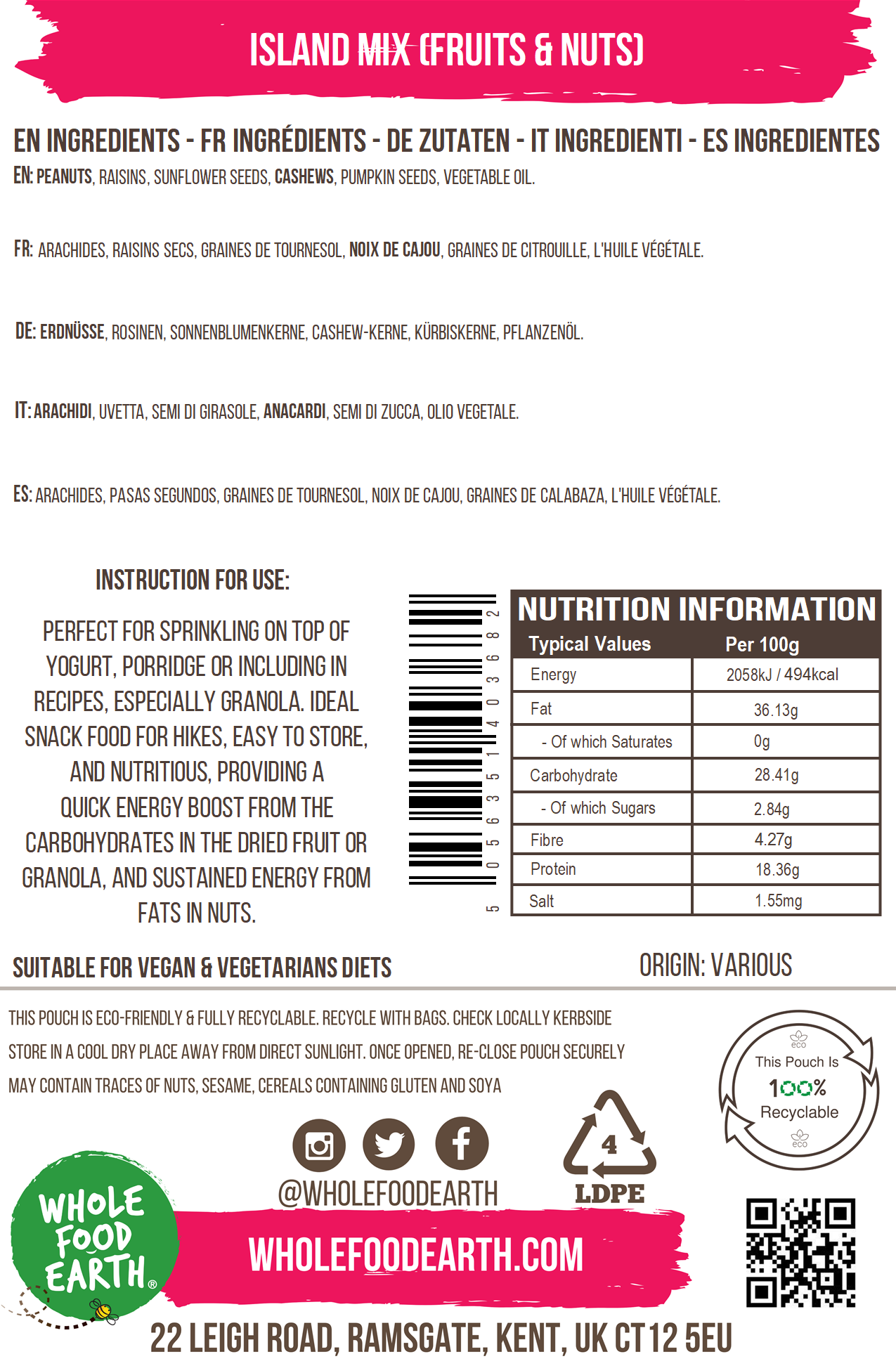 ISLAND MIX (FRUITS & NUTS)

EN INGREDIENTS - FR INGRÉDIENTS - DE ZUTATEN - IT INGREDIENTI - ES INGREDIENTES

EN: PEANUTS, RAISINS, SUNFLOWER SEEDS, CASHEWS, PUMPKIN SEEDS, VEGETABLE OIL.

FR: ARACHIDES, RAISINS SECS, GRAINES DE TOURNESOL, NOIX DE CAJOU, GRAINES DE CITROUILLE, L'HUILE VÉGÉTALE.

DE: ERDNÜSSE, ROSINEN, SONNENBLUMENKERNE, CASHEW-KERNE, KÜRBISKERNE, PFLANZENÖL.

IT: ARACHIDI, UVETTA, SEMI DI GIRASOLE, ANACARDI, SEMI DI ZUCCA, OLIO VEGETALE.

ES: ARACHIDES, PASAS SEGUNDOS, GRAINES DE TOURNESOL, NOIX DE CAJOU, GRAINES DE CALABAZA, L'HUILE VÉGÉTALE.

INSTRUCTION FOR USE:

PERFECT FOR SPRINKLING ON TOP OF YOGURT, PORRIDGE OR INCLUDING IN RECIPES, ESPECIALLY GRANOLA. IDEAL SNACK FOOD FOR HIKES, EASY TO STORE, AND NUTRITIOUS, PROVIDING A QUICK ENERGY BOOST FROM THE CARBOHYDRATES IN THE DRIED FRUIT OR GRANOLA, AND SUSTAINED ENERGY FROM FATS IN NUTS.

5 056351 403682

NUTRITION INFORMATION

| Typical Values | Per 100g |
|---|---|
| Energy | 2058kJ / 494kcal |
| Fat | 36.13g |
| - Of which Saturates | 0g |
| Carbohydrate | 28.41g |
| - Of which Sugars | 2.84g |
| Fibre | 4.27g |
| Protein | 18.36g |
| Salt | 1.55mg |

SUITABLE FOR VEGAN & VEGETARIANS DIETS

ORIGIN: VARIOUS

THIS POUCH IS ECO-FRIENDLY & FULLY RECYCLABLE. RECYCLE WITH BAGS. CHECK LOCALLY KERBSIDE
STORE IN A COOL DRY PLACE AWAY FROM DIRECT SUNLIGHT. ONCE OPENED, RE-CLOSE POUCH SECURELY
MAY CONTAIN TRACES OF NUTS, SESAME, CEREALS CONTAINING GLUTEN AND SOYA

eco
This Pouch Is
100%
Recyclable
eco

@WHOLEFOODEARTH

4
LDPE

WHOLE FOOD EARTH®

WHOLEFOODEARTH.COM

22 LEIGH ROAD, RAMSGATE, KENT, UK CT12 5EU